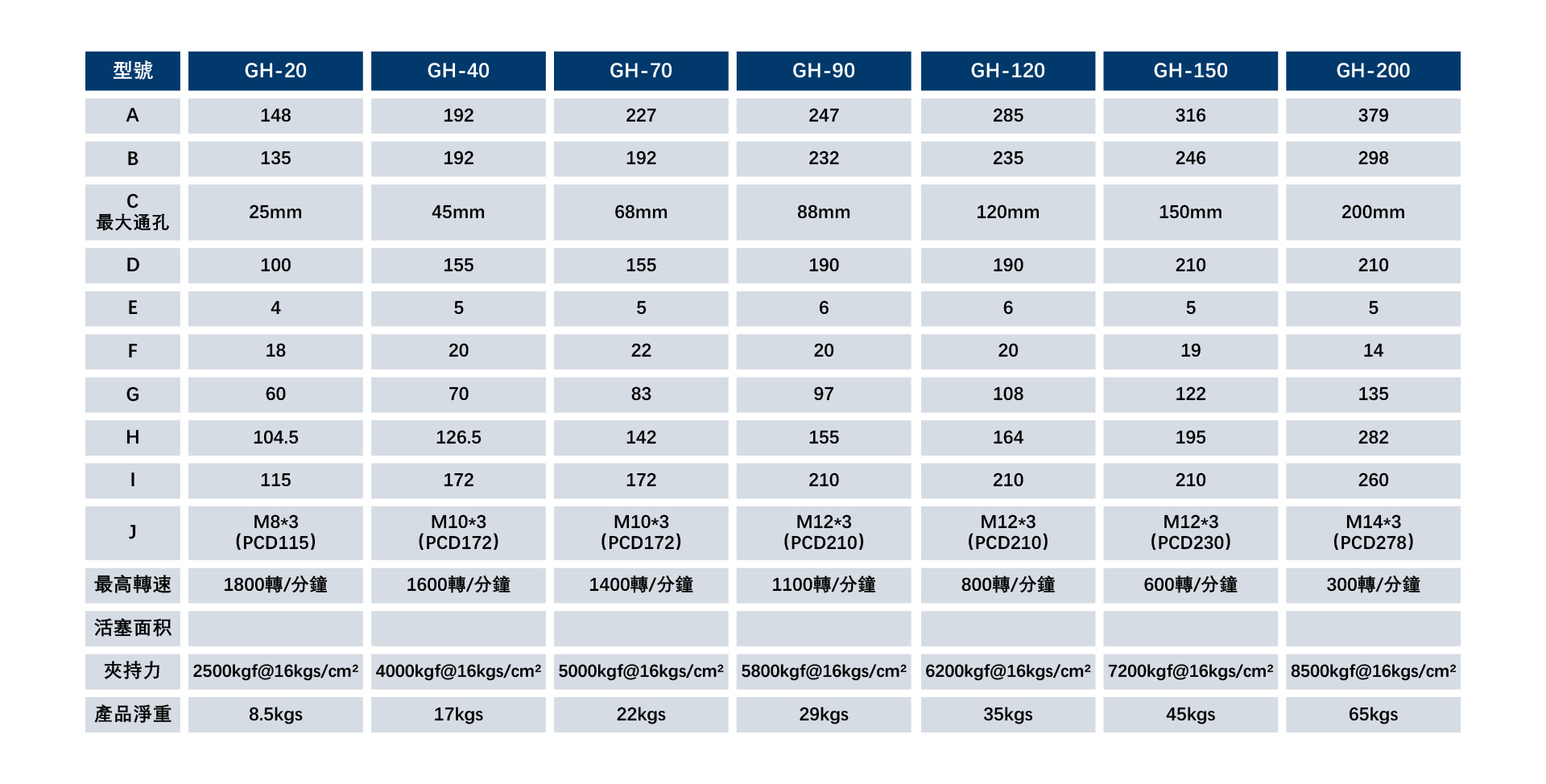 | 型號 | GH-20 | GH-40 | GH-70 | GH-90 | GH-120 | GH-150 | GH-200 |
|---|---|---|---|---|---|---|---|
| A | 148 | 192 | 227 | 247 | 285 | 316 | 379 |
| B | 135 | 192 | 192 | 232 | 235 | 246 | 298 |
| C 最大通孔 | 25mm | 45mm | 68mm | 88mm | 120mm | 150mm | 200mm |
| D | 100 | 155 | 155 | 190 | 190 | 210 | 210 |
| E | 4 | 5 | 5 | 6 | 6 | 5 | 5 |
| F | 18 | 20 | 22 | 20 | 20 | 19 | 14 |
| G | 60 | 70 | 83 | 97 | 108 | 122 | 135 |
| H | 104.5 | 126.5 | 142 | 155 | 164 | 195 | 282 |
| I | 115 | 172 | 172 | 210 | 210 | 210 | 260 |
| J | M8*3 (PCD115) | M10*3 (PCD172) | M10*3 (PCD172) | M12*3 (PCD210) | M12*3 (PCD210) | M12*3 (PCD230) | M14*3 (PCD278) |
| 最高轉速 | 1800轉/分鐘 | 1600轉/分鐘 | 1400轉/分鐘 | 1100轉/分鐘 | 800轉/分鐘 | 600轉/分鐘 | 300轉/分鐘 |
| 活塞面积 | | | | | | | |
| 夾持力 | 2500kgf@16kgs/cm² | 4000kgf@16kgs/cm² | 5000kgf@16kgs/cm² | 5800kgf@16kgs/cm² | 6200kgf@16kgs/cm² | 7200kgf@16kgs/cm² | 8500kgf@16kgs/cm² |
| 產品淨重 | 8.5kgs | 17kgs | 22kgs | 29kgs | 35kgs | 45kgs | 65kgs |